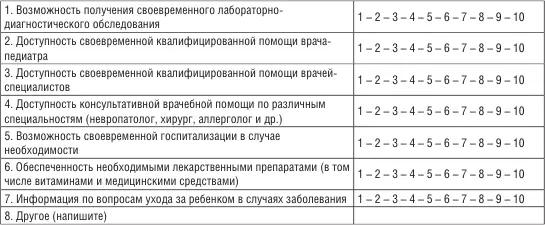 | | |
|---|---|
| 1. Возможность получения своевременного лабораторно-диагностического обследования | 1 – 2 – 3 – 4 – 5 – 6 – 7 – 8 – 9 – 10 |
| 2. Доступность своевременной квалифицированной помощи врача-педиатра | 1 – 2 – 3 – 4 – 5 – 6 – 7 – 8 – 9 – 10 |
| 3. Доступность своевременной квалифицированной помощи врачей-специалистов | 1 – 2 – 3 – 4 – 5 – 6 – 7 – 8 – 9 – 10 |
| 4. Доступность консультативной врачебной помощи по различным специальностям (невропатолог, хирург, аллерголог и др.) | 1 – 2 – 3 – 4 – 5 – 6 – 7 – 8 – 9 – 10 |
| 5. Возможность своевременной госпитализации в случае необходимости | 1 – 2 – 3 – 4 – 5 – 6 – 7 – 8 – 9 – 10 |
| 6. Обеспеченность необходимыми лекарственными препаратами (в том числе витаминами и медицинскими средствами) | 1 – 2 – 3 – 4 – 5 – 6 – 7 – 8 – 9 – 10 |
| 7. Информация по вопросам ухода за ребенком в случаях заболевания | 1 – 2 – 3 – 4 – 5 – 6 – 7 – 8 – 9 – 10 |
| 8. Другое (напишите) | |